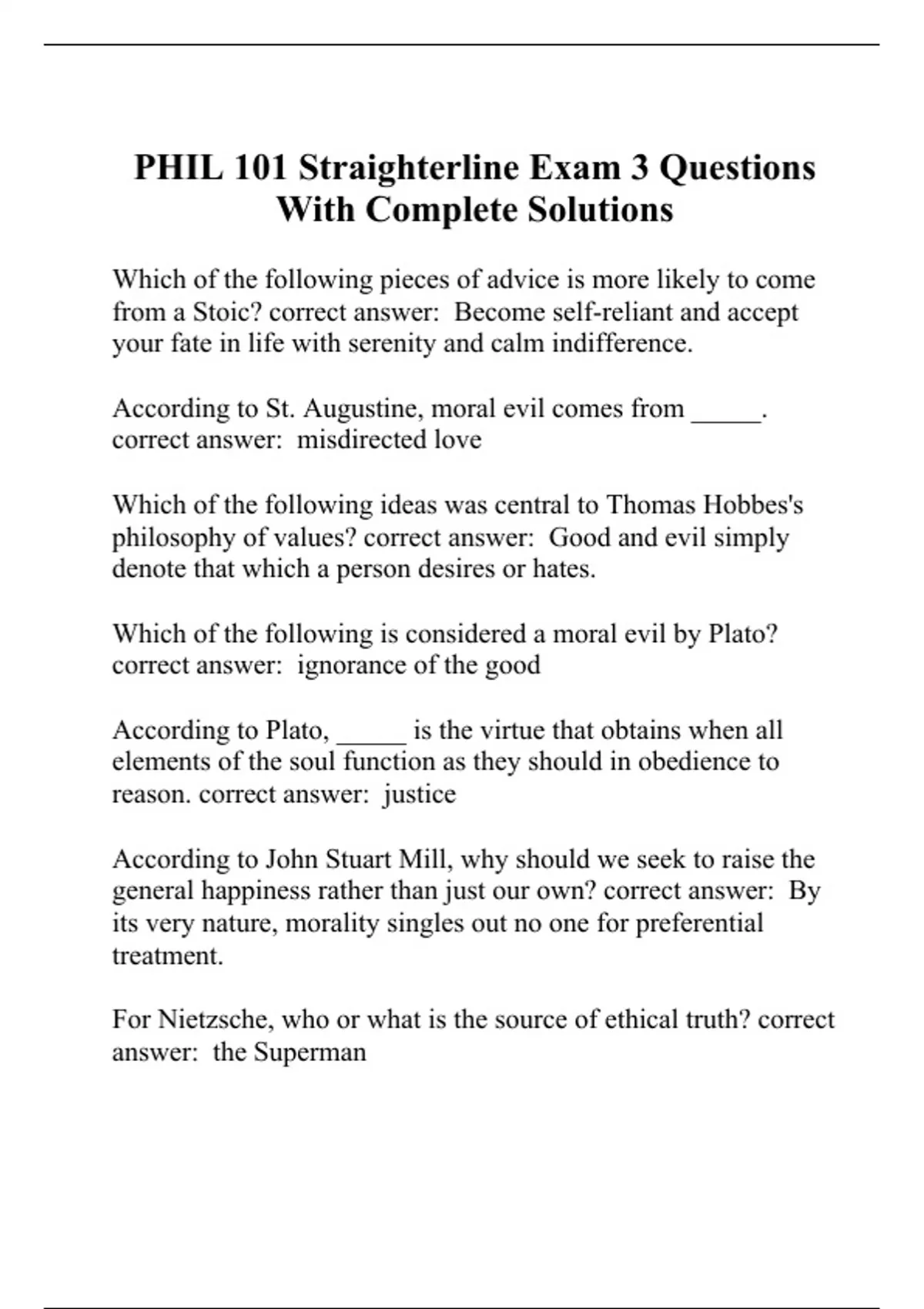 PHIL 101 Straighterline Exam 3 Questions With Complete Solutions

Which of the following pieces of advice is more likely to come from a Stoic? correct answer:  Become self-reliant and accept your fate in life with serenity and calm indifference.

According to St. Augustine, moral evil comes from _____. correct answer:  misdirected love

Which of the following ideas was central to Thomas Hobbes's philosophy of values? correct answer:  Good and evil simply denote that which a person desires or hates.

Which of the following is considered a moral evil by Plato? correct answer:  ignorance of the good

According to Plato, _____ is the virtue that obtains when all elements of the soul function as they should in obedience to reason. correct answer:  justice

According to John Stuart Mill, why should we seek to raise the general happiness rather than just our own? correct answer:  By its very nature, morality singles out no one for preferential treatment.

For Nietzsche, who or what is the source of ethical truth? correct answer:  the Superman